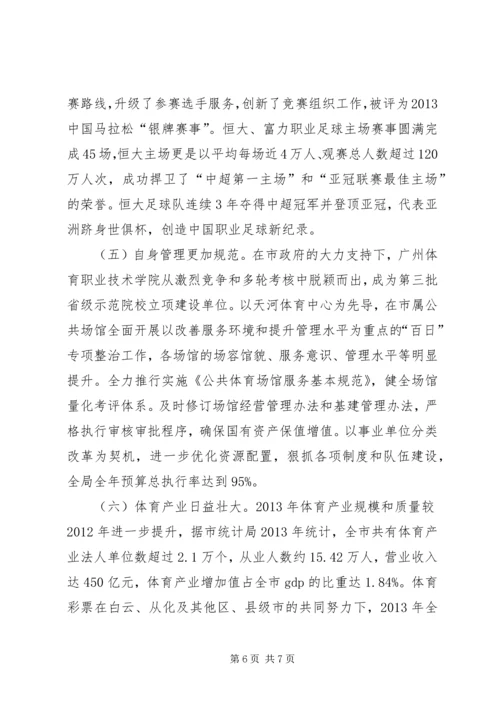 赛路线，升级了参赛选手服务，创新了竞赛组织工作，被评为2013中国马拉松“银牌赛事”。恒大、富力职业足球主场赛事圆满完成45场，恒大主场更是以平均每场近4万人、观赛总人数超过120万人次，成功捍卫了“中超第一主场”和“亚冠联赛最佳主场”的荣誉。恒大足球队连续3年夺得中超冠军并登顶亚冠，代表亚洲跻身世俱杯，创造中国职业足球新纪录。

（五）自身管理更加规范。在市政府的大力支持下，广州体育职业技术学院从激烈竞争和多轮考核中脱颖而出，成为第三批省级示范院校立项建设单位。以天河体育中心为先导，在市属公共场馆全面开展以改善服务环境和提升管理水平为重点的“百日”专项整治工作，各场馆的场容馆貌、服务意识、管理水平等明显提升。全力推行实施《公共体育场馆服务基本规范》，健全场馆量化考评体系。及时修订场馆经营管理办法和基建管理办法，严格执行审核审批程序，确保国有资产保值增值。以事业单位分类改革为契机，进一步优化资源配置，狠抓各项制度和队伍建设，全局全年预算总执行率达到95%。

（六）体育产业日益壮大。2013年体育产业规模和质量较2012年进一步提升，据市统计局2013年统计，全市共有体育产业法人单位数超过2.1万个，从业人数约15.42万人，营业收入达450亿元，体育产业增加值占全市gdp的比重达1.84%。体育彩票在白云、从化及其他区、县级市的共同努力下，2013年全

第6页 共7页